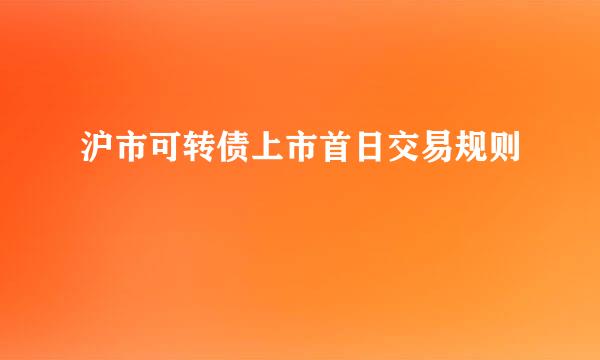 沪市可转债上市首日交易规则